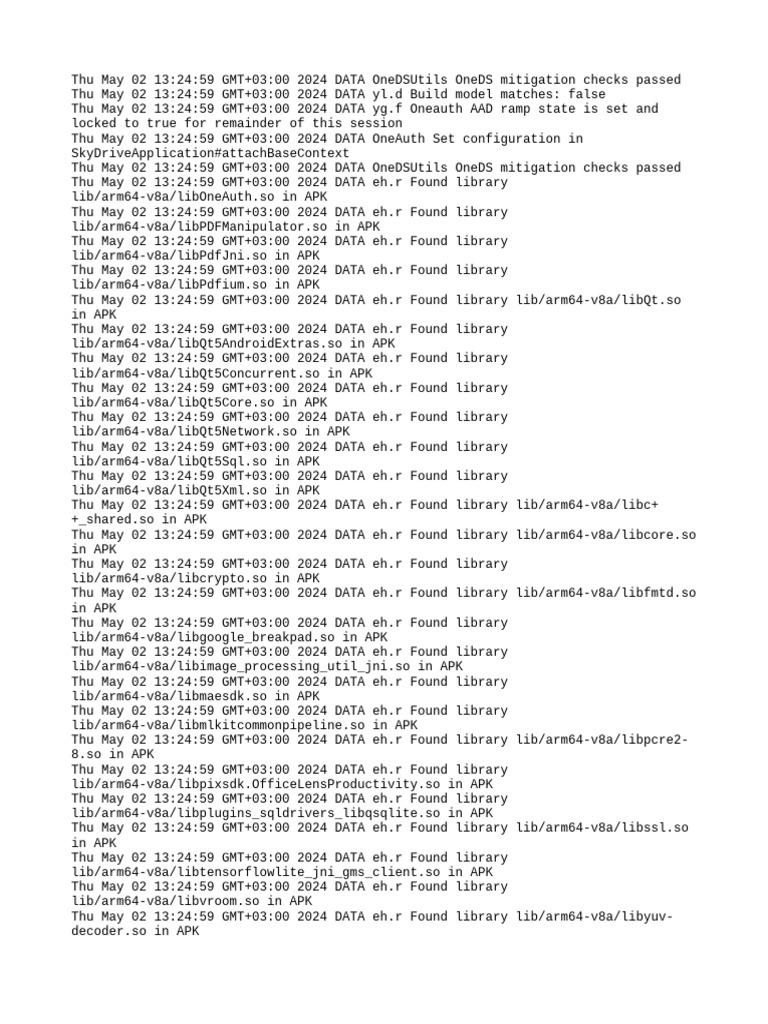 Thu May 02 13:24:59 GMT+03:00 2024 DATA OneDSUtils OneDS mitigation checks passed
Thu May 02 13:24:59 GMT+03:00 2024 DATA yl.d Build model matches: false
Thu May 02 13:24:59 GMT+03:00 2024 DATA yg.f Oneauth AAD ramp state is set and locked to true for remainder of this session
Thu May 02 13:24:59 GMT+03:00 2024 DATA OneAuth Set configuration in SkyDriveApplication#attachBaseContext
Thu May 02 13:24:59 GMT+03:00 2024 DATA OneDSUtils OneDS mitigation checks passed
Thu May 02 13:24:59 GMT+03:00 2024 DATA eh.r Found library lib/arm64-v8a/libOneAuth.so in APK
Thu May 02 13:24:59 GMT+03:00 2024 DATA eh.r Found library lib/arm64-v8a/libPDFManipulator.so in APK
Thu May 02 13:24:59 GMT+03:00 2024 DATA eh.r Found library lib/arm64-v8a/libPdfJni.so in APK
Thu May 02 13:24:59 GMT+03:00 2024 DATA eh.r Found library lib/arm64-v8a/libPdfium.so in APK
Thu May 02 13:24:59 GMT+03:00 2024 DATA eh.r Found library lib/arm64-v8a/libQt.so in APK
Thu May 02 13:24:59 GMT+03:00 2024 DATA eh.r Found library lib/arm64-v8a/libQt5AndroidExtras.so in APK
Thu May 02 13:24:59 GMT+03:00 2024 DATA eh.r Found library lib/arm64-v8a/libQt5Concurrent.so in APK
Thu May 02 13:24:59 GMT+03:00 2024 DATA eh.r Found library lib/arm64-v8a/libQt5Core.so in APK
Thu May 02 13:24:59 GMT+03:00 2024 DATA eh.r Found library lib/arm64-v8a/libQt5Network.so in APK
Thu May 02 13:24:59 GMT+03:00 2024 DATA eh.r Found library lib/arm64-v8a/libQt5Sql.so in APK
Thu May 02 13:24:59 GMT+03:00 2024 DATA eh.r Found library lib/arm64-v8a/libQt5Xml.so in APK
Thu May 02 13:24:59 GMT+03:00 2024 DATA eh.r Found library lib/arm64-v8a/libc++_shared.so in APK
Thu May 02 13:24:59 GMT+03:00 2024 DATA eh.r Found library lib/arm64-v8a/libcore.so in APK
Thu May 02 13:24:59 GMT+03:00 2024 DATA eh.r Found library lib/arm64-v8a/libcrypto.so in APK
Thu May 02 13:24:59 GMT+03:00 2024 DATA eh.r Found library lib/arm64-v8a/libfmtd.so in APK
Thu May 02 13:24:59 GMT+03:00 2024 DATA eh.r Found library lib/arm64-v8a/libgoogle_breakpad.so in APK
Thu May 02 13:24:59 GMT+03:00 2024 DATA eh.r Found library lib/arm64-v8a/libimage_processing_util_jni.so in APK
Thu May 02 13:24:59 GMT+03:00 2024 DATA eh.r Found library lib/arm64-v8a/libmaesdk.so in APK
Thu May 02 13:24:59 GMT+03:00 2024 DATA eh.r Found library lib/arm64-v8a/libmlkitcommonpipeline.so in APK
Thu May 02 13:24:59 GMT+03:00 2024 DATA eh.r Found library lib/arm64-v8a/libpcre2-8.so in APK
Thu May 02 13:24:59 GMT+03:00 2024 DATA eh.r Found library lib/arm64-v8a/libpixsdk.OfficeLensProductivity.so in APK
Thu May 02 13:24:59 GMT+03:00 2024 DATA eh.r Found library lib/arm64-v8a/libplugins_sqldrivers_libqsqlite.so in APK
Thu May 02 13:24:59 GMT+03:00 2024 DATA eh.r Found library lib/arm64-v8a/libssl.so in APK
Thu May 02 13:24:59 GMT+03:00 2024 DATA eh.r Found library lib/arm64-v8a/libtensorflowlite_jni_gms_client.so in APK
Thu May 02 13:24:59 GMT+03:00 2024 DATA eh.r Found library lib/arm64-v8a/libvroom.so in APK
Thu May 02 13:24:59 GMT+03:00 2024 DATA eh.r Found library lib/arm64-v8a/libyuv-decoder.so in APK